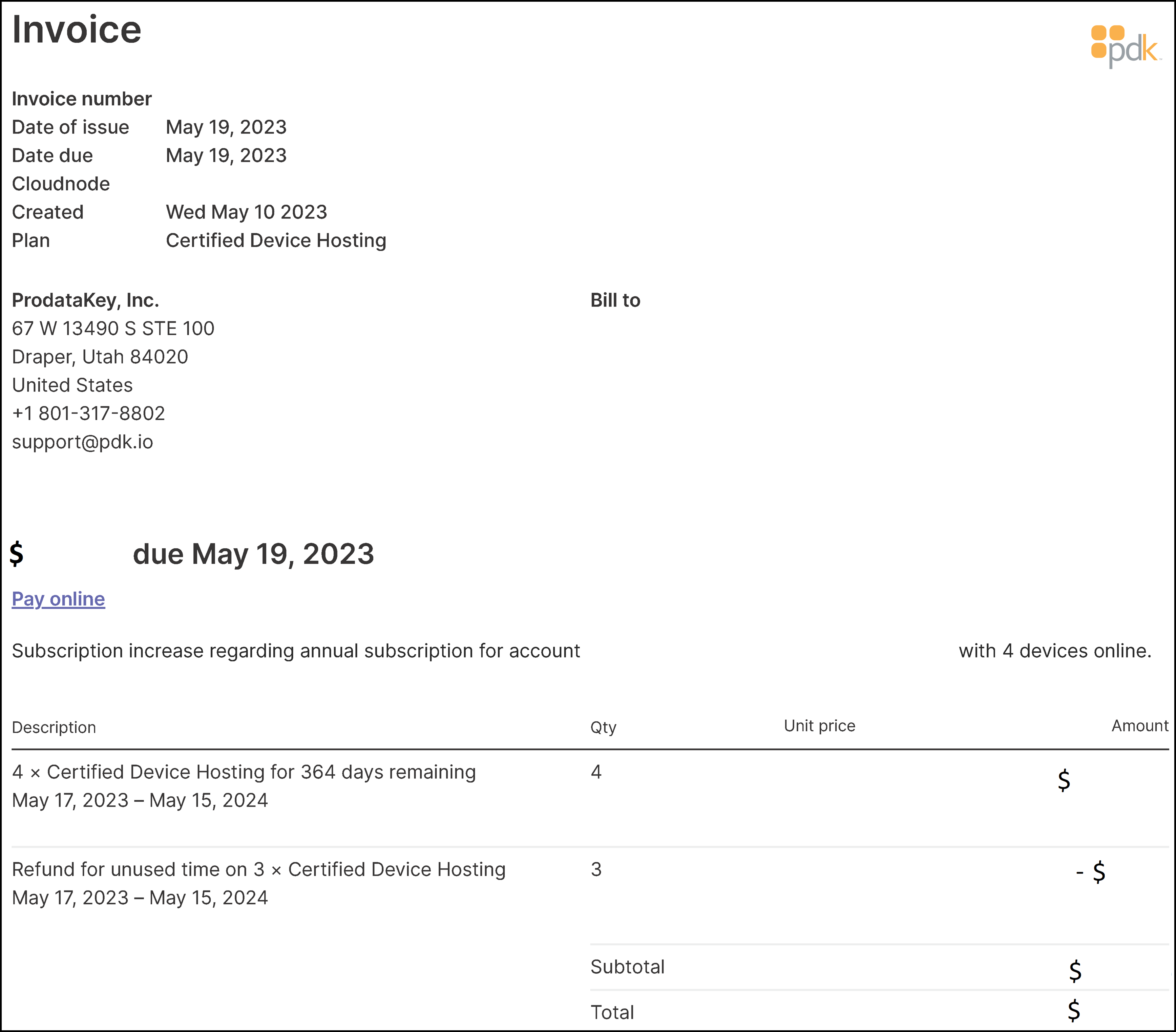 Invoice

pdk

Invoice number
Date of issue May 19, 2023
Date due May 19, 2023
Cloudnode
Created Wed May 10 2023
Plan Certified Device Hosting

ProdataKey, Inc.
67 W 13490 S STE 100
Draper, Utah 84020
United States
+1 801-317-8802
support@pdk.io

Bill to

$ due May 19, 2023

Pay online

Subscription increase regarding annual subscription for account with 4 devices online.

| Description | Qty | Unit price | Amount |
|---|---|---|---|
| 4 × Certified Device Hosting for 364 days remaining May 17, 2023 – May 15, 2024 | 4 | | $ |
| Refund for unused time on 3 × Certified Device Hosting May 17, 2023 – May 15, 2024 | 3 | | - $ |
| | Subtotal | | $ |
| | Total | | $ |